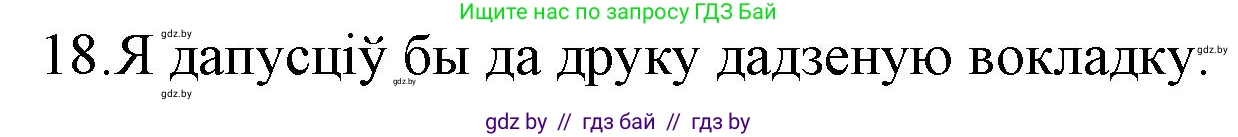 Ищите нас по запросу ГДЗ Бай

gdz.by

18.Я дапусціў бы да друку дадзеную вокладку.

gdz.by gdz.by gdz.by

gdz by // гдз бай // гдз by